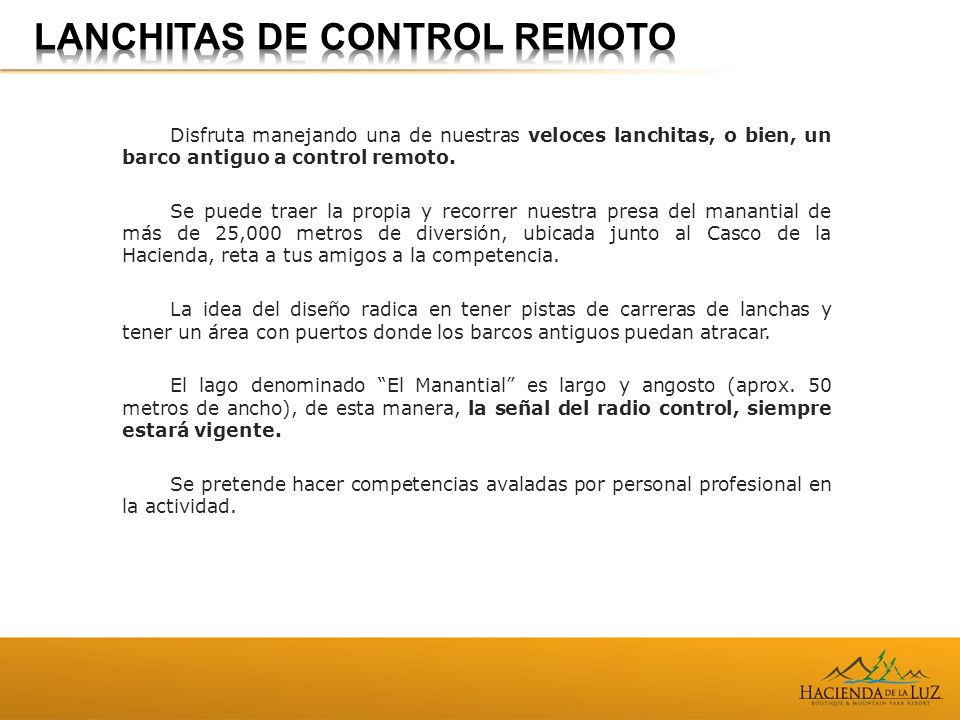 LANCHITAS DE CONTROL REMOTO

Disfruta manejando una de nuestras veloces lanchitas, o bien, un barco antiguo a control remoto.

Se puede traer la propia y recorrer nuestra presa del manantial de más de 25,000 metros de diversión, ubicada junto al Casco de la Hacienda, reta a tus amigos a la competencia.

La idea del diseño radica en tener pistas de carreras de lanchas y tener un área con puertos donde los barcos antiguos puedan atracar.

El lago denominado “El Manantial” es largo y angosto (aprox. 50 metros de ancho), de esta manera, la señal del radio control, siempre estará vigente.

Se pretende hacer competencias avaladas por personal profesional en la actividad.

HACIENDA DE LA LUZ
BOUTIQUE & MOUNTAIN PARK RESORT